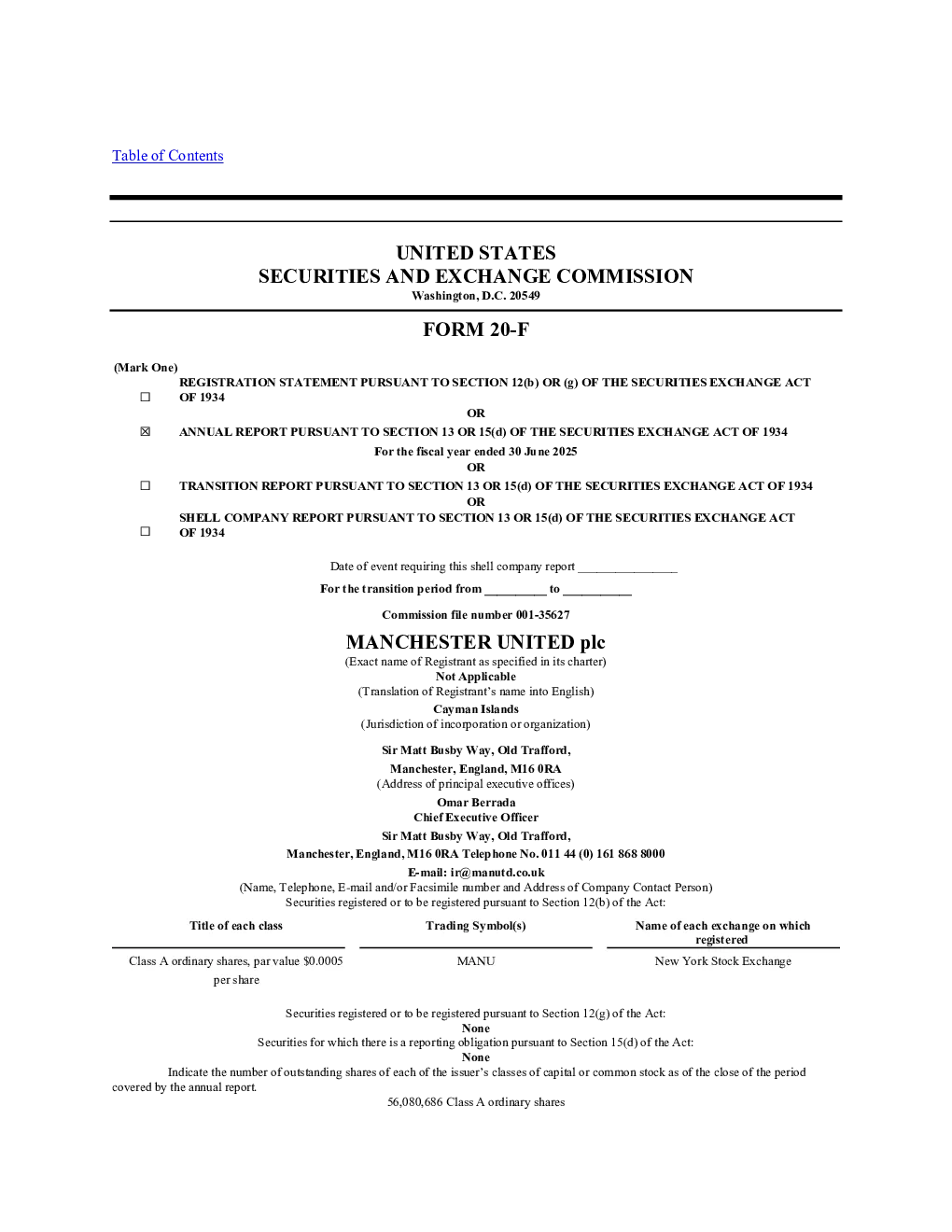 Table of Contents

UNITED STATES
SECURITIES AND EXCHANGE COMMISSION
Washington, D.C. 20549

FORM 20-F

(Mark One)

☐ REGISTRATION STATEMENT PURSUANT TO SECTION 12(b) OR (g) OF THE SECURITIES EXCHANGE ACT OF 1934

OR

☒ ANNUAL REPORT PURSUANT TO SECTION 13 OR 15(d) OF THE SECURITIES EXCHANGE ACT OF 1934

For the fiscal year ended 30 June 2025

OR

☐ TRANSITION REPORT PURSUANT TO SECTION 13 OR 15(d) OF THE SECURITIES EXCHANGE ACT OF 1934

OR

☐ SHELL COMPANY REPORT PURSUANT TO SECTION 13 OR 15(d) OF THE SECURITIES EXCHANGE ACT OF 1934

Date of event requiring this shell company report ________________

For the transition period from __________ to ___________

Commission file number 001-35627

MANCHESTER UNITED plc
(Exact name of Registrant as specified in its charter)
Not Applicable
(Translation of Registrant's name into English)
Cayman Islands
(Jurisdiction of incorporation or organization)

Sir Matt Busby Way, Old Trafford,
Manchester, England, M16 0RA
(Address of principal executive offices)
Omar Berrada
Chief Executive Officer
Sir Matt Busby Way, Old Trafford,
Manchester, England, M16 0RA Telephone No. 011 44 (0) 161 868 8000
E-mail: ir@manutd.co.uk
(Name, Telephone, E-mail and/or Facsimile number and Address of Company Contact Person)
Securities registered or to be registered pursuant to Section 12(b) of the Act:

| Title of each class | Trading Symbol(s) | Name of each exchange on which registered |
|---|---|---|
| Class A ordinary shares, par value $0.0005 per share | MANU | New York Stock Exchange |

Securities registered or to be registered pursuant to Section 12(g) of the Act:
None
Securities for which there is a reporting obligation pursuant to Section 15(d) of the Act:
None

Indicate the number of outstanding shares of each of the issuer's classes of capital or common stock as of the close of the period covered by the annual report.
56,080,686 Class A ordinary shares